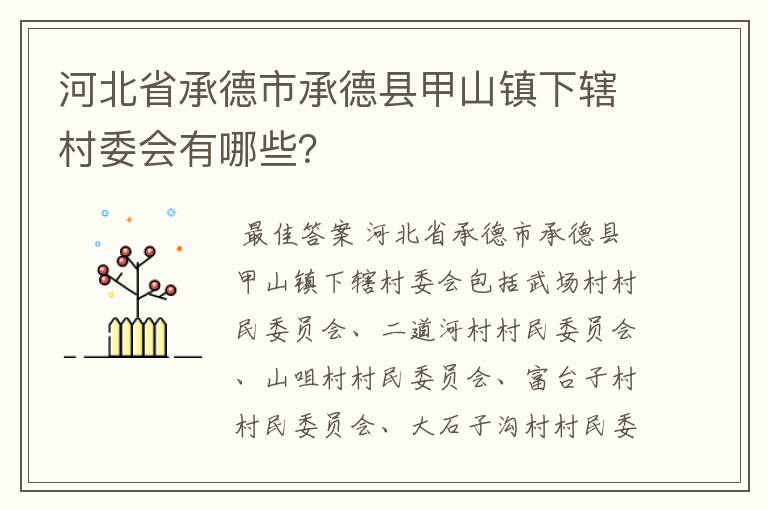 河北省承德市承德县甲山镇下辖村委会有哪些?

最佳答案 河北省承德市承德县甲山镇下辖村委会包括武场村村民委员会、二道河村村民委员会、山咀村村民委员会、富台子村村民委员会、大石子沟村村民委